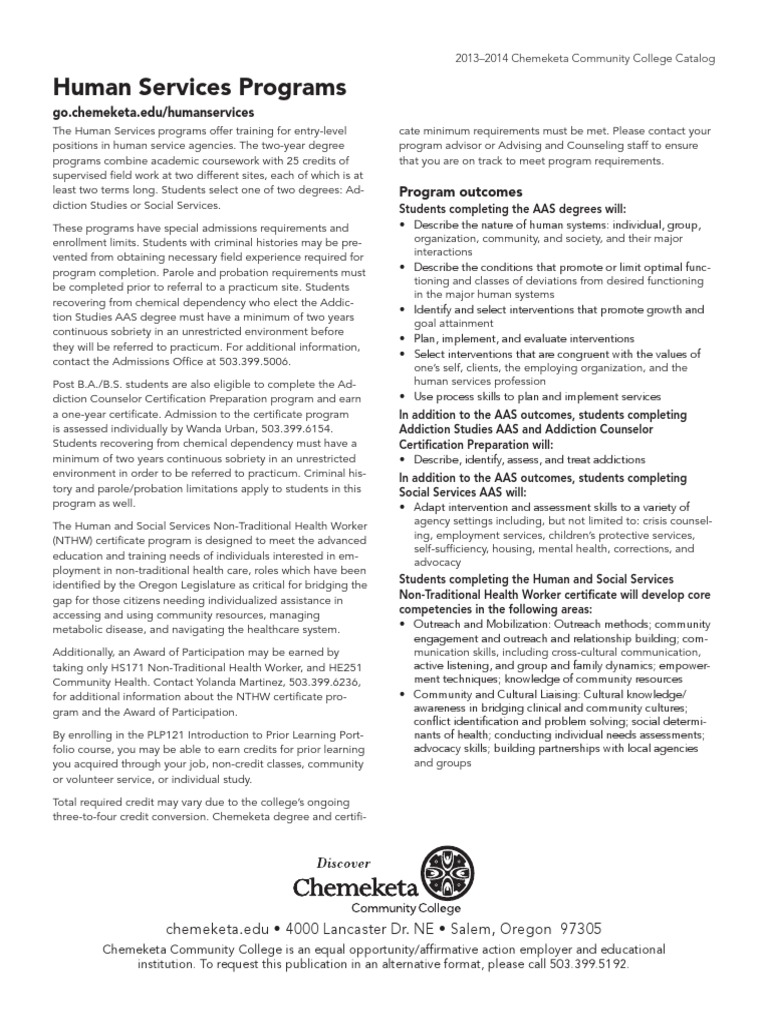 2013–2014 Chemeketa Community College Catalog

Human Services Programs

go.chemeketa.edu/humanservices

The Human Services programs offer training for entry-level positions in human service agencies. The two-year degree programs combine academic coursework with 25 credits of supervised field work at two different sites, each of which is at least two terms long. Students select one of two degrees: Addiction Studies or Social Services.

These programs have special admissions requirements and enrollment limits. Students with criminal histories may be prevented from obtaining necessary field experience required for program completion. Parole and probation requirements must be completed prior to referral to a practicum site. Students recovering from chemical dependency who elect the Addiction Studies AAS degree must have a minimum of two years continuous sobriety in an unrestricted environment before they will be referred to practicum. For additional information, contact the Admissions Office at 503.399.5006.

Post B.A./B.S. students are also eligible to complete the Addiction Counselor Certification Preparation program and earn a one-year certificate. Admission to the certificate program is assessed individually by Wanda Urban, 503.399.6154. Students recovering from chemical dependency must have a minimum of two years continuous sobriety in an unrestricted environment in order to be referred to practicum. Criminal history and parole/probation limitations apply to students in this program as well.

The Human and Social Services Non-Traditional Health Worker (NTHW) certificate program is designed to meet the advanced education and training needs of individuals interested in employment in non-traditional health care, roles which have been identified by the Oregon Legislature as critical for bridging the gap for those citizens needing individualized assistance in accessing and using community resources, managing metabolic disease, and navigating the healthcare system.

Additionally, an Award of Participation may be earned by taking only HS171 Non-Traditional Health Worker, and HE251 Community Health. Contact Yolanda Martinez, 503.399.6236, for additional information about the NTHW certificate program and the Award of Participation.

By enrolling in the PLP121 Introduction to Prior Learning Portfolio course, you may be able to earn credits for prior learning you acquired through your job, non-credit classes, community or volunteer service, or individual study.

Total required credit may vary due to the college's ongoing three-to-four credit conversion. Chemeketa degree and certificate minimum requirements must be met. Please contact your program advisor or Advising and Counseling staff to ensure that you are on track to meet program requirements.

Program outcomes

Students completing the AAS degrees will:
• Describe the nature of human systems: individual, group, organization, community, and society, and their major interactions
• Describe the conditions that promote or limit optimal functioning and classes of deviations from desired functioning in the major human systems
• Identify and select interventions that promote growth and goal attainment
• Plan, implement, and evaluate interventions
• Select interventions that are congruent with the values of one's self, clients, the employing organization, and the human services profession
• Use process skills to plan and implement services

In addition to the AAS outcomes, students completing Addiction Studies AAS and Addiction Counselor Certification Preparation will:
• Describe, identify, assess, and treat addictions

In addition to the AAS outcomes, students completing Social Services AAS will:
• Adapt intervention and assessment skills to a variety of agency settings including, but not limited to: crisis counseling, employment services, children's protective services, self-sufficiency, housing, mental health, corrections, and advocacy

Students completing the Human and Social Services Non-Traditional Health Worker certificate will develop core competencies in the following areas:
• Outreach and Mobilization: Outreach methods; community engagement and outreach and relationship building; communication skills, including cross-cultural communication, active listening, and group and family dynamics; empowerment techniques; knowledge of community resources
• Community and Cultural Liaising: Cultural knowledge/awareness in bridging clinical and community cultures; conflict identification and problem solving; social determinants of health; conducting individual needs assessments; advocacy skills; building partnerships with local agencies and groups

Discover
Chemeketa
Community College

chemeketa.edu • 4000 Lancaster Dr. NE • Salem, Oregon 97305
Chemeketa Community College is an equal opportunity/affirmative action employer and educational institution. To request this publication in an alternative format, please call 503.399.5192.